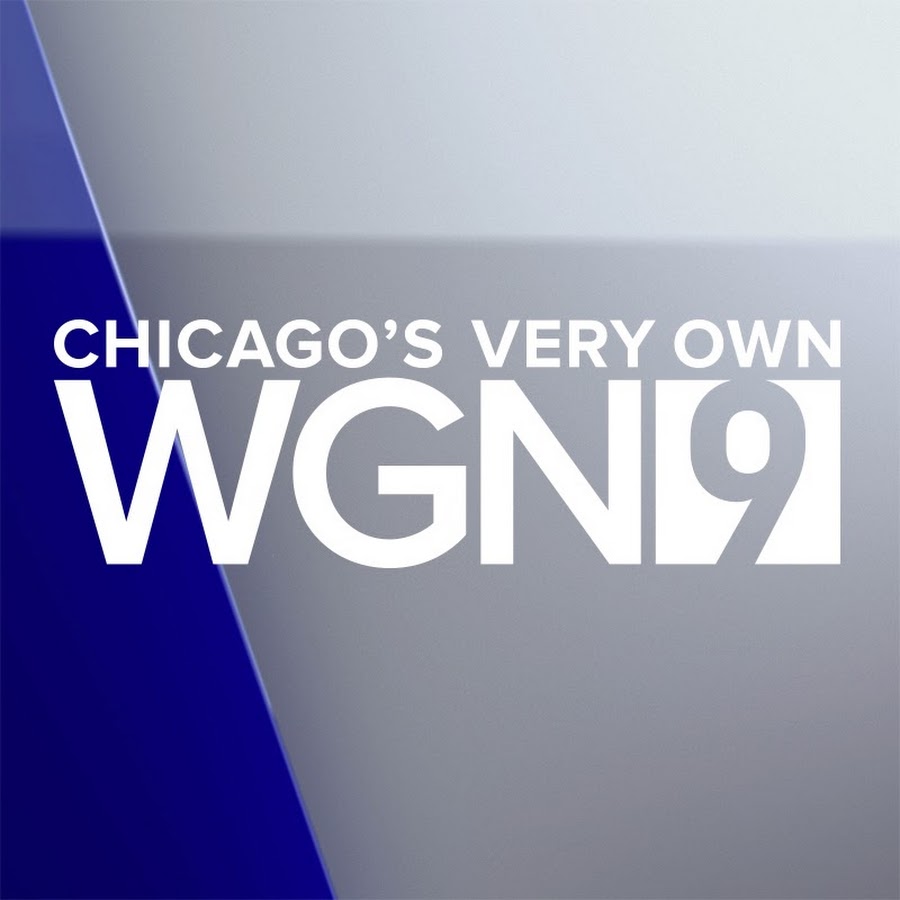 CHICAGO'S VERY OWN
WGN9